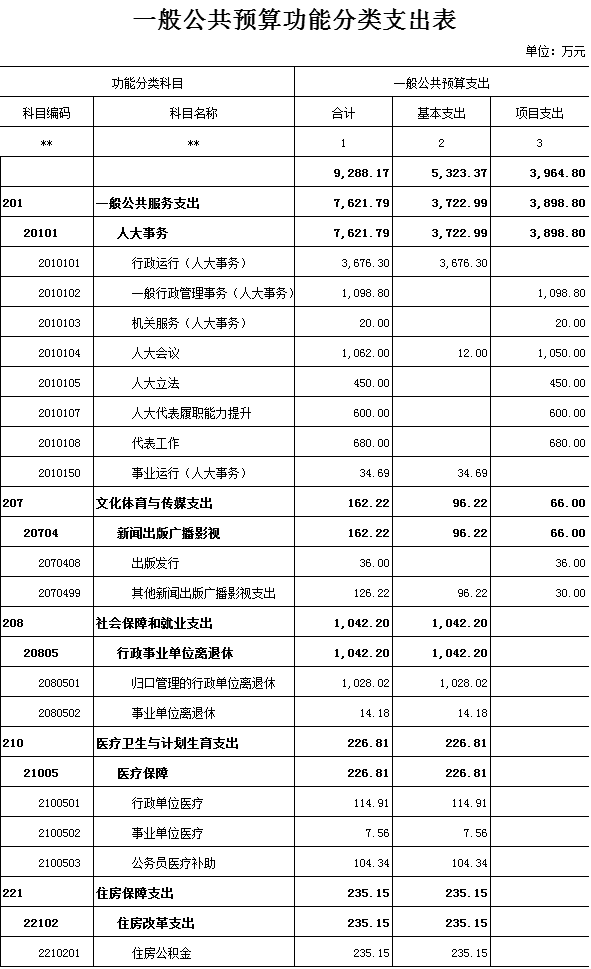 一般公共预算功能分类支出表

单位：万元

| 功能分类科目 | | 一般公共预算支出 | | |
|---|---|---|---|---|
| 科目编码 | 科目名称 | 合计 | 基本支出 | 项目支出 |
| ** | ** | 1 | 2 | 3 |
| | | 9,288.17 | 5,323.37 | 3,964.80 |
| 201 | 一般公共服务支出 | 7,621.79 | 3,722.99 | 3,898.80 |
| 20101 | 人大事务 | 7,621.79 | 3,722.99 | 3,898.80 |
| 2010101 | 行政运行（人大事务） | 3,676.30 | 3,676.30 | |
| 2010102 | 一般行政管理事务（人大事务） | 1,098.80 | | 1,098.80 |
| 2010103 | 机关服务（人大事务） | 20.00 | | 20.00 |
| 2010104 | 人大会议 | 1,062.00 | 12.00 | 1,050.00 |
| 2010105 | 人大立法 | 450.00 | | 450.00 |
| 2010107 | 人大代表履职能力提升 | 600.00 | | 600.00 |
| 2010108 | 代表工作 | 680.00 | | 680.00 |
| 2010150 | 事业运行（人大事务） | 34.69 | 34.69 | |
| 207 | 文化体育与传媒支出 | 162.22 | 96.22 | 66.00 |
| 20704 | 新闻出版广播影视 | 162.22 | 96.22 | 66.00 |
| 2070408 | 出版发行 | 36.00 | | 36.00 |
| 2070499 | 其他新闻出版广播影视支出 | 126.22 | 96.22 | 30.00 |
| 208 | 社会保障和就业支出 | 1,042.20 | 1,042.20 | |
| 20805 | 行政事业单位离退休 | 1,042.20 | 1,042.20 | |
| 2080501 | 归口管理的行政单位离退休 | 1,028.02 | 1,028.02 | |
| 2080502 | 事业单位离退休 | 14.18 | 14.18 | |
| 210 | 医疗卫生与计划生育支出 | 226.81 | 226.81 | |
| 21005 | 医疗保障 | 226.81 | 226.81 | |
| 2100501 | 行政单位医疗 | 114.91 | 114.91 | |
| 2100502 | 事业单位医疗 | 7.56 | 7.56 | |
| 2100503 | 公务员医疗补助 | 104.34 | 104.34 | |
| 221 | 住房保障支出 | 235.15 | 235.15 | |
| 22102 | 住房改革支出 | 235.15 | 235.15 | |
| 2210201 | 住房公积金 | 235.15 | 235.15 | |